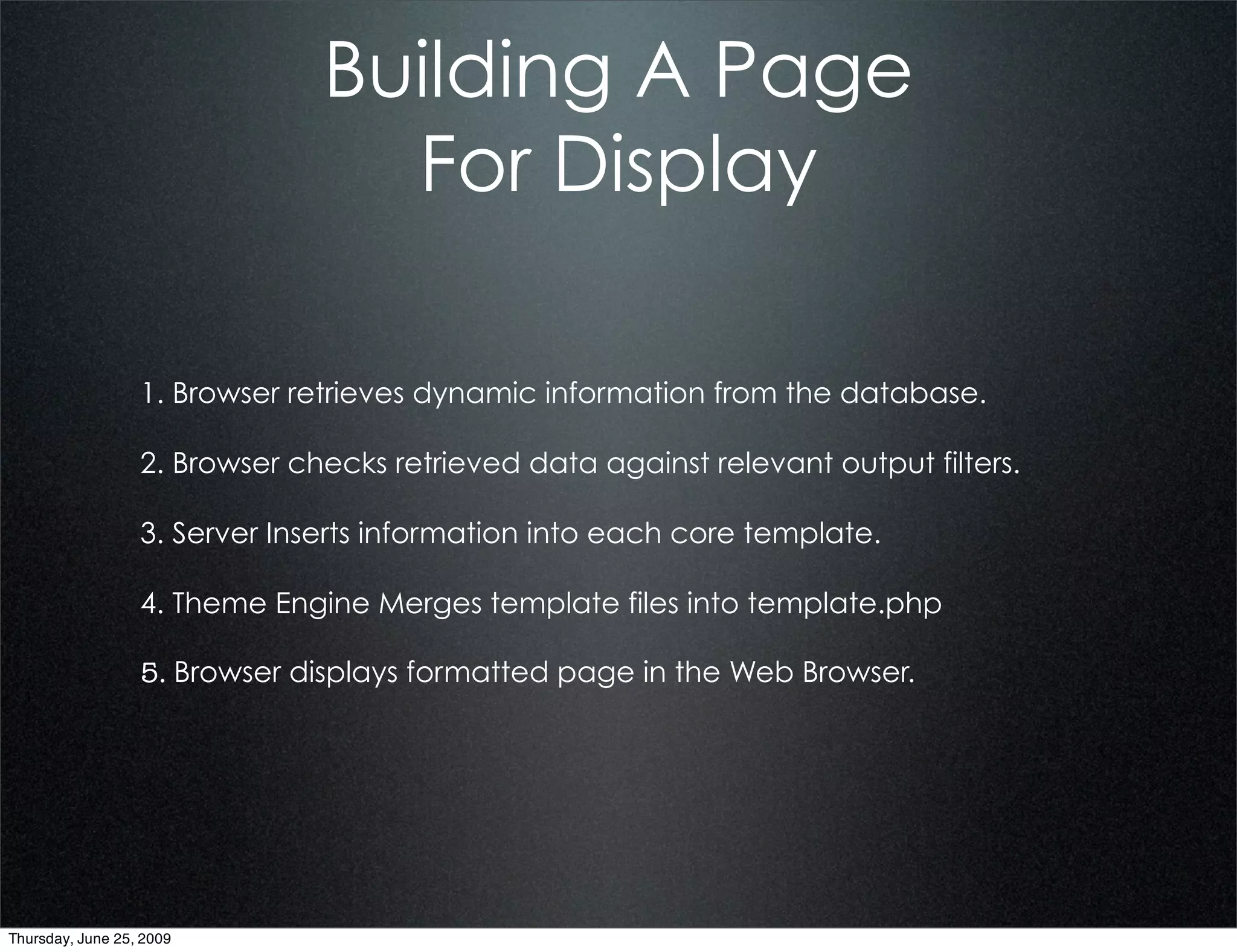 Building A Page
For Display

1. Browser retrieves dynamic information from the database.

2. Browser checks retrieved data against relevant output filters.

3. Server Inserts information into each core template.

4. Theme Engine Merges template files into template.php

5. Browser displays formatted page in the Web Browser.

Thursday, June 25, 2009